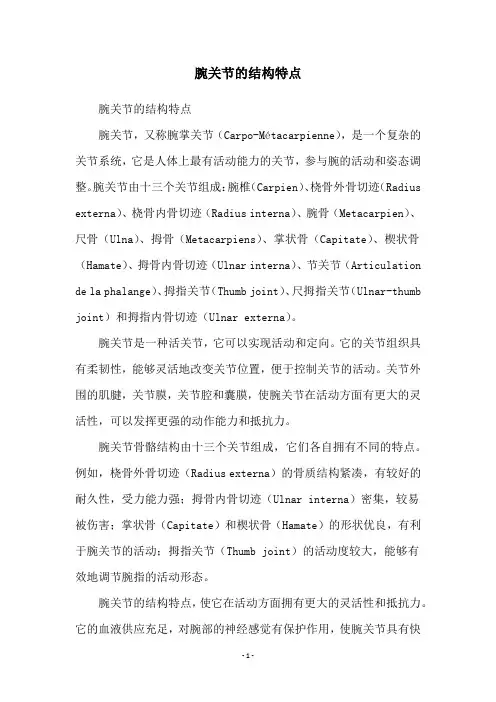 腕关节的结构特点

腕关节的结构特点

腕关节，又称腕掌关节（Carpo-Métacarpienne），是一个复杂的关节系统，它是人体上最有活动能力的关节，参与腕的活动和姿态调整。腕关节由十三个关节组成：腕椎（Carpien）、桡骨外骨切迹（Radius externa）、桡骨内骨切迹（Radius interna）、腕骨（Metacarpien）、尺骨（Ulna）、拇骨（Metacarpiens）、掌状骨（Capitate）、楔状骨（Hamate）、拇骨内骨切迹（Ulnar interna）、节关节（Articulation de la phalange）、拇指关节（Thumb joint）、尺拇指关节（Ulnar-thumb joint）和拇指内骨切迹（Ulnar externa）。

腕关节是一种活关节，它可以实现活动和定向。它的关节组织具有柔韧性，能够灵活地改变关节位置，便于控制关节的活动。关节外围的肌腱，关节膜，关节腔和囊膜，使腕关节在活动方面有更大的灵活性，可以发挥更强的动作能力和抵抗力。

腕关节骨骼结构由十三个关节组成，它们各自拥有不同的特点。例如，桡骨外骨切迹（Radius externa）的骨质结构紧凑，有较好的耐久性，受力能力强；拇骨内骨切迹（Ulnar interna）密集，较易被伤害；掌状骨（Capitate）和楔状骨（Hamate）的形状优良，有利于腕关节的活动；拇指关节（Thumb joint）的活动度较大，能够有效地调节腕指的活动形态。

腕关节的结构特点，使它在活动方面拥有更大的灵活性和抵抗力。它的血液供应充足，对腕部的神经感觉有保护作用，使腕关节具有快

-1-